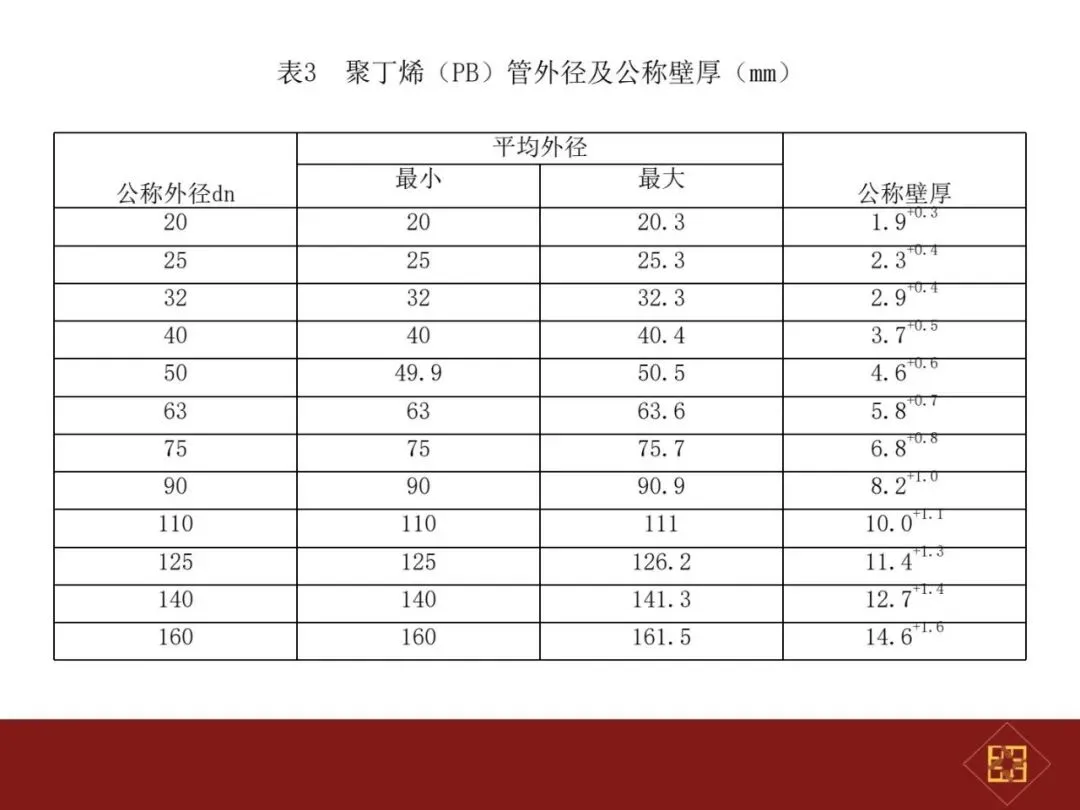 表3　聚丁烯（PB）管外径及公称壁厚（mm）

| 公称外径dn | 平均外径 最小 | 平均外径 最大 | 公称壁厚 |
|---|---|---|---|
| 20 | 20 | 20.3 | $1.9^{+0.3}$ |
| 25 | 25 | 25.3 | $2.3^{+0.4}$ |
| 32 | 32 | 32.3 | $2.9^{+0.4}$ |
| 40 | 40 | 40.4 | $3.7^{+0.5}$ |
| 50 | 49.9 | 50.5 | $4.6^{+0.6}$ |
| 63 | 63 | 63.6 | $5.8^{+0.7}$ |
| 75 | 75 | 75.7 | $6.8^{+0.8}$ |
| 90 | 90 | 90.9 | $8.2^{+1.0}$ |
| 110 | 110 | 111 | $10.0^{+1.1}$ |
| 125 | 125 | 126.2 | $11.4^{+1.3}$ |
| 140 | 140 | 141.3 | $12.7^{+1.4}$ |
| 160 | 160 | 161.5 | $14.6^{+1.6}$ |